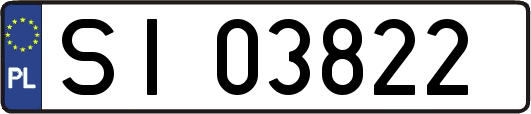 PL
SI 03822